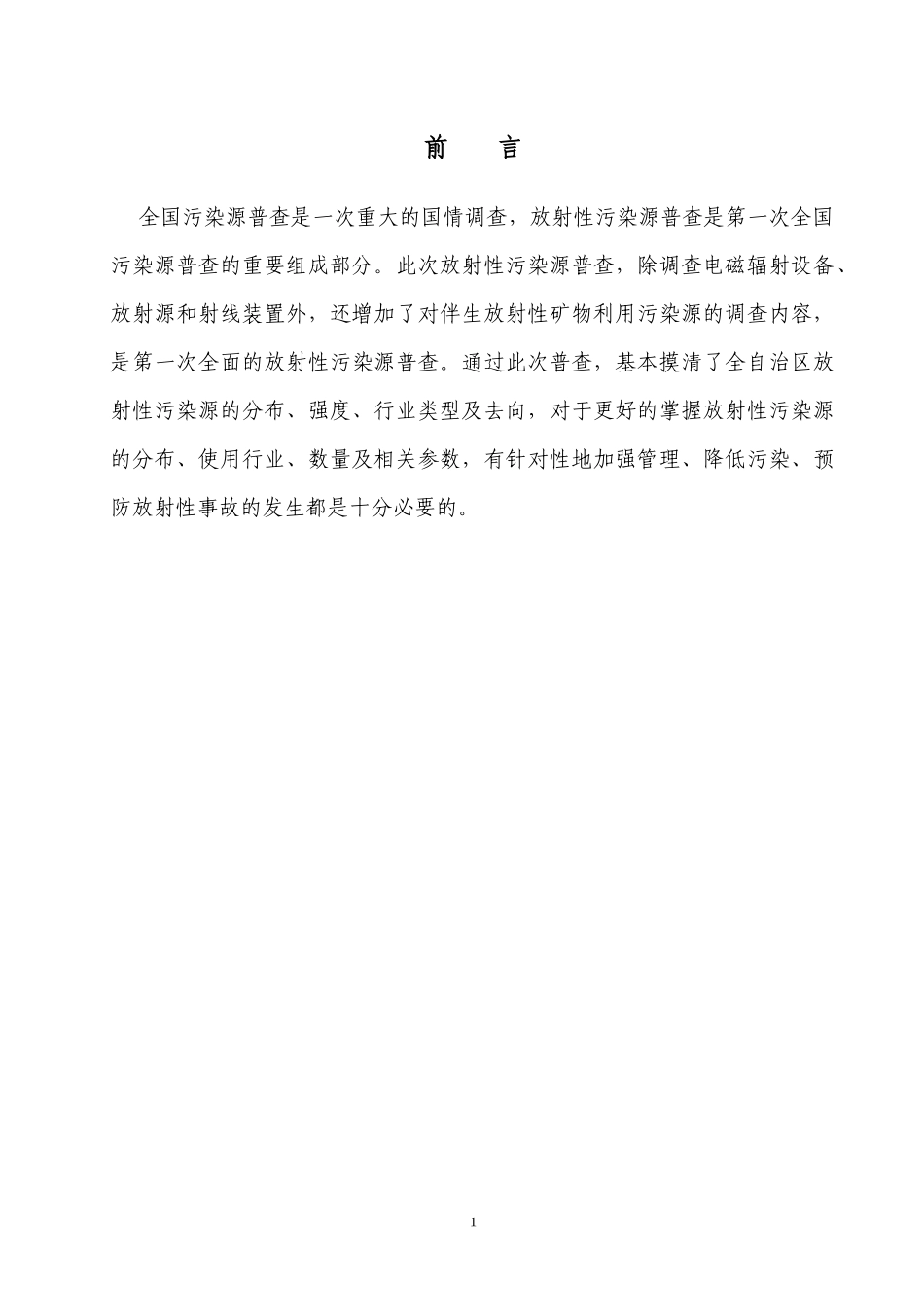 前　言

全国污染源普查是一次重大的国情调查，放射性污染源普查是第一次全国污染源普查的重要组成部分。此次放射性污染源普查，除调查电磁辐射设备、放射源和射线装置外，还增加了对伴生放射性矿物利用污染源的调查内容，是第一次全面的放射性污染源普查。通过此次普查，基本摸清了全自治区放射性污染源的分布、强度、行业类型及去向，对于更好的掌握放射性污染源的分布、使用行业、数量及相关参数，有针对性地加强管理、降低污染、预防放射性事故的发生都是十分必要的。

1